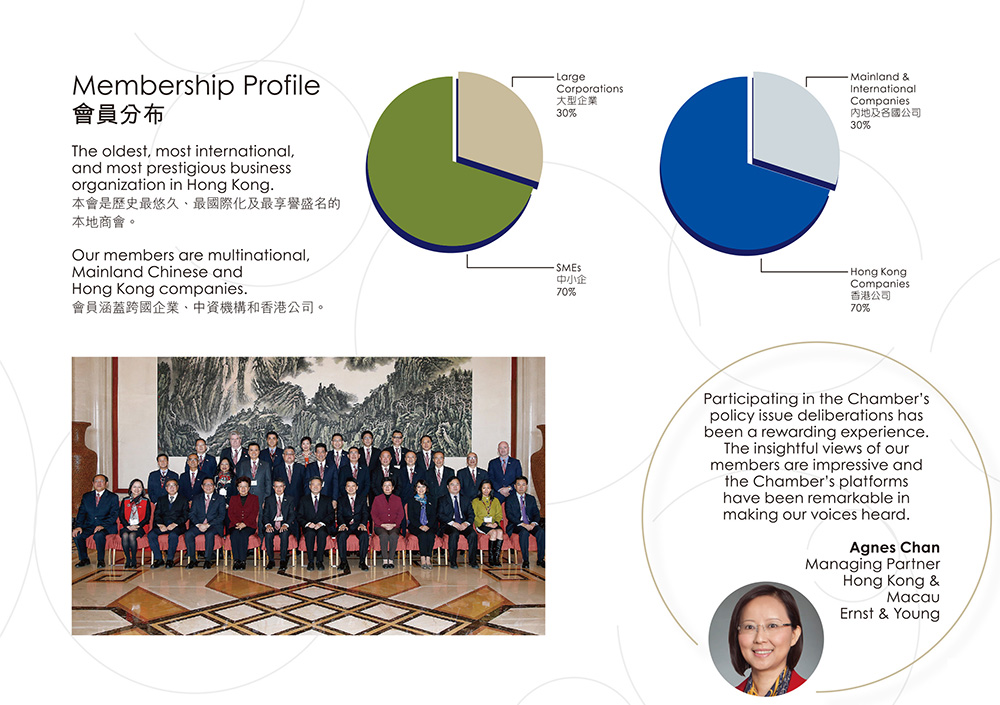 Membership Profile
會員分布

The oldest, most international, and most prestigious business organization in Hong Kong.
本會是歷史最悠久、最國際化及最享譽盛名的本地商會。

Our members are multinational, Mainland Chinese and Hong Kong companies.
會員涵蓋跨國企業、中資機構和香港公司。

Large Corporations
大型企業
30%

SMEs
中小企
70%

Mainland & International Companies
內地及各國公司
30%

Hong Kong Companies
香港公司
70%

Participating in the Chamber's policy issue deliberations has been a rewarding experience. The insightful views of our members are impressive and the Chamber's platforms have been remarkable in making our voices heard.

Agnes Chan
Managing Partner
Hong Kong & Macau
Ernst & Young